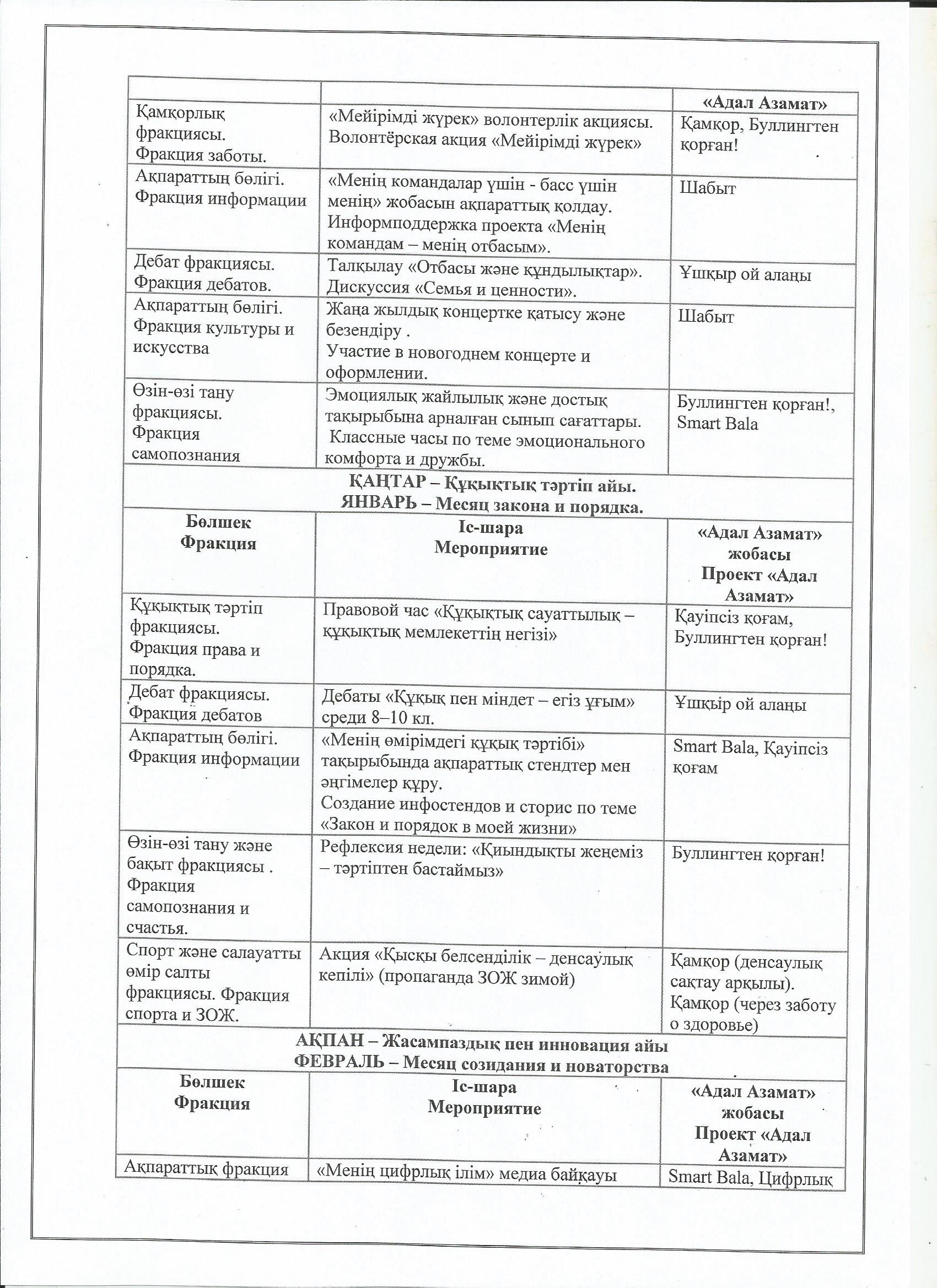 |  |  | «Адал Азамат» |
|---|---|---|
| Қамқорлық фракциясы. Фракция заботы. | «Мейірімді жүрек» волонтерлік акциясы. Волонтёрская акция «Мейірімді жүрек» | Қамқор, Буллингтен қорған! |
| Ақпараттың бөлігі. Фракция информации | «Менің командалар үшін - басс үшін менің» жобасын ақпараттық қолдау. Информподдержка проекта «Менің командам – менің отбасым». | Шабыт |
| Дебат фракциясы. Фракция дебатов. | Талқылау «Отбасы және құндылықтар». Дискуссия «Семья и ценности». | Ұшқыр ой алаңы |
| Ақпараттың бөлігі. Фракция культуры и искусства | Жаңа жылдық концертке қатысу және безендіру . Участие в новогоднем концерте и оформлении. | Шабыт |
| Өзін-өзі тану фракциясы. Фракция самопознания | Эмоциялық жайлылық және достық тақырыбына арналған сынып сағаттары. Классные часы по теме эмоционального комфорта и дружбы. | Буллингтен қорған!, Smart Bala |
| ҚАҢТАР – Құқықтық тәртіп айы. ЯНВАРЬ – Месяц закона и порядка. | | |
| Бөлшек Фракция | Іс-шара Мероприятие | «Адал Азамат» жобасы Проект «Адал Азамат» |
| Құқықтық тәртіп фракциясы. Фракция права и порядка. | Правовой час «Құқықтық сауаттылық – құқықтық мемлекеттің негізі» | Қауіпсіз қоғам, Буллингтен қорған! |
| Дебат фракциясы. Фракция дебатов | Дебаты «Құқық пен міндет – егіз ұғым» среди 8–10 кл. | Ұшқыр ой алаңы |
| Ақпараттың бөлігі. Фракция информации | «Менің өмірімдегі құқық тәртібі» тақырыбында ақпараттық стендтер мен әңгімелер құру. Создание инфостендов и сторис по теме «Закон и порядок в моей жизни» | Smart Bala, Қауіпсіз қоғам |
| Өзін-өзі тану және бақыт фракциясы . Фракция самопознания и счастья. | Рефлексия недели: «Қиындықты жеңеміз – тәртіптен бастаймыз» | Буллингтен қорған! |
| Спорт және салауатты өмір салты фракциясы. Фракция спорта и ЗОЖ. | Акция «Қысқы белсенділік – денсаулық кепілі» (пропаганда ЗОЖ зимой) | Қамқор (денсаулық сақтау арқылы). Қамқор (через заботу о здоровье) |
| АҚПАН – Жасампаздық пен инновация айы ФЕВРАЛЬ – Месяц созидания и новаторства | | |
| Бөлшек Фракция | Іс-шара Мероприятие | «Адал Азамат» жобасы Проект «Адал Азамат» |
| Ақпараттық фракция | «Менің цифрлық ілім» медиа байқауы | Smart Bala, Цифрлық |